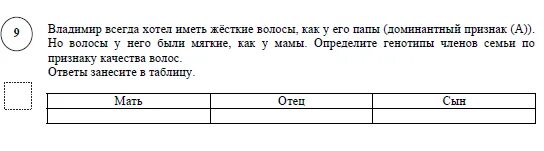 9

Владимир всегда хотел иметь жёсткие волосы, как у его папы (доминантный признак (А)). Но волосы у него были мягкие, как у мамы. Определите генотипы членов семьи по признаку качества волос.
Ответы занесите в таблицу.

| Мать | Отец | Сын |
|---|---|---|
| | | |